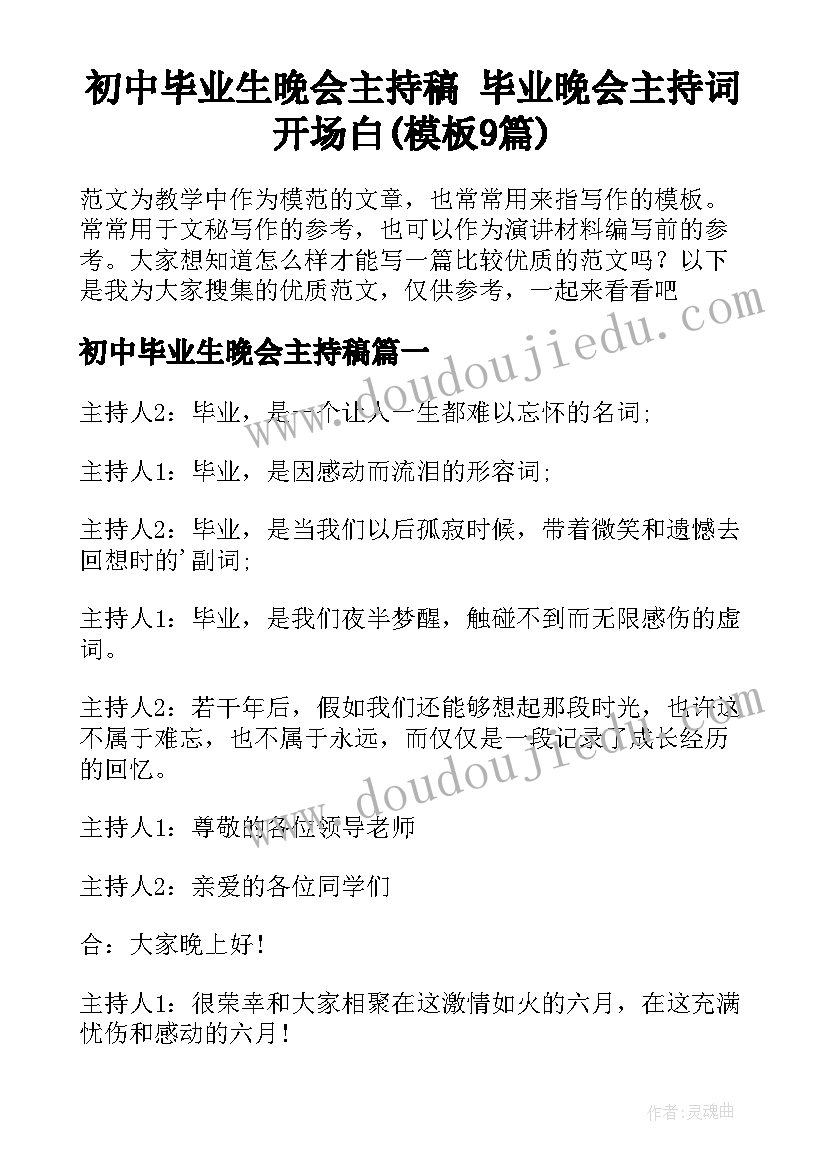 初中毕业生晚会主持稿 毕业晚会主持词开场白(模板9篇)

范文为教学中作为模范的文章，也常常用来指写作的模板。常常用于文秘写作的参考，也可以作为演讲材料编写前的参考。大家想知道怎么样才能写一篇比较优质的范文吗？以下是我为大家搜集的优质范文，仅供参考，一起来看看吧

www.doudoujiedu.com

初中毕业生晚会主持稿篇一

主持人2：毕业，是一个让人一生都难以忘怀的名词;

主持人1：毕业，是因感动而流泪的形容词;

主持人2：毕业，是当我们以后孤寂时候，带着微笑和遗憾去回想时的'副词;

主持人1：毕业，是我们夜半梦醒，触碰不到而无限感伤的虚词。

主持人2：若干年后，假如我们还能够想起那段时光，也许这不属于难忘，也不属于永远，而仅仅是一段记录了成长经历的回忆。

www.doudoujiedu.com

主持人1：尊敬的各位领导老师

主持人2：亲爱的各位同学们

合：大家晚上好！

主持人1：很荣幸和大家相聚在这激情如火的六月，在这充满忧伤和感动的六月！

作者：灵魂曲